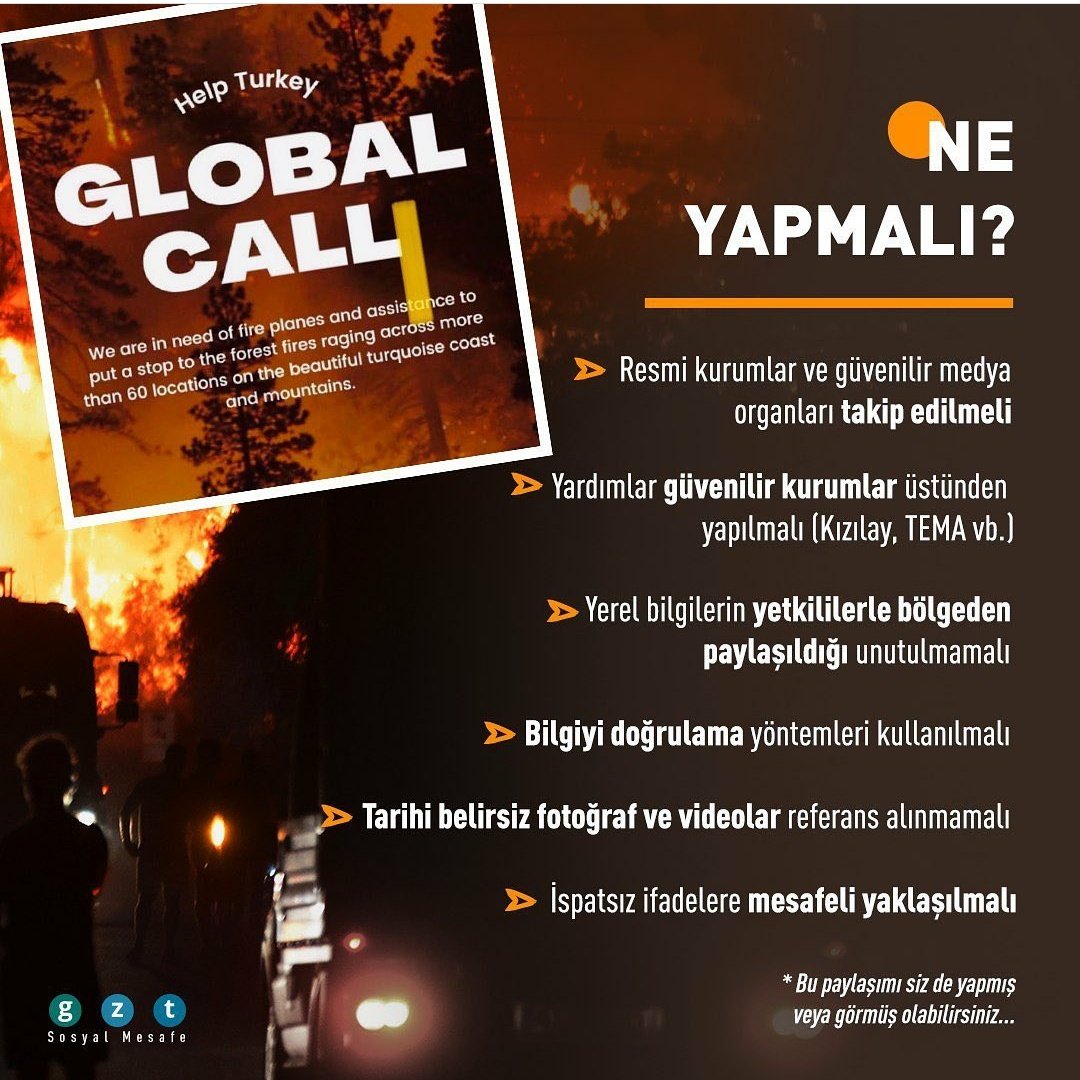 Help Turkey

GLOBAL CALL

We are in need of fire planes and assistance to put a stop to the forest fires raging across more than 60 locations on the beautiful turquoise coast and mountains.

NE YAPMALI?

Resmi kurumlar ve güvenilir medya organları takip edilmeli

Yardımlar güvenilir kurumlar üstünden yapılmalı (Kızılay, TEMA vb.)

Yerel bilgilerin yetkililerle bölgeden paylaşıldığı unutulmamalı

Bilgiyi doğrulama yöntemleri kullanılmalı

Tarihi belirsiz fotoğraf ve videolar referans alınmamalı

İspatsız ifadelere mesafeli yaklaşılmalı

* Bu paylaşımı siz de yapmış veya görmüş olabilirsiniz...

g z t
Sosyal Mesafe